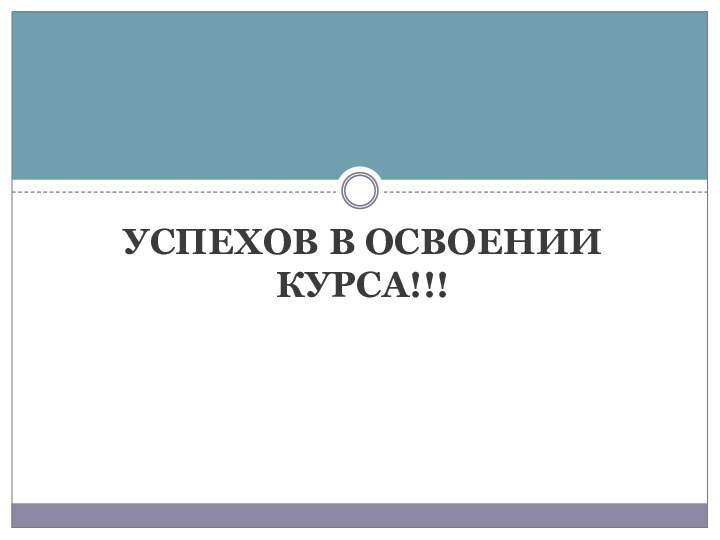 УСПЕХОВ В ОСВОЕНИИ КУРСА!!!